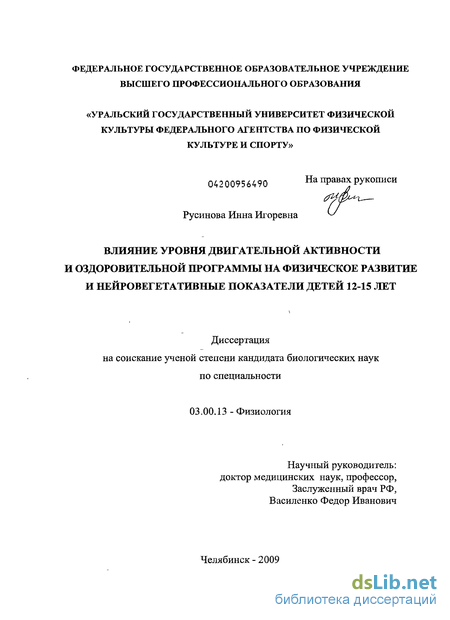 ФЕДЕРАЛЬНОЕ ГОСУДАРСТВЕННОЕ ОБРАЗОВАТЕЛЬНОЕ УЧРЕЖДЕНИЕ
ВЫСШЕГО ПРОФЕССИОНАЛЬНОГО ОБРАЗОВАНИЯ

«УРАЛЬСКИЙ ГОСУДАРСТВЕННЫЙ УНИВЕРСИТЕТ ФИЗИЧЕСКОЙ
КУЛЬТУРЫ ФЕДЕРАЛЬНОГО АГЕНТСТВА ПО ФИЗИЧЕСКОЙ
КУЛЬТУРЕ И СПОРТУ»

04200956490

На правах рукописи

Русинова Инна Игоревна

ВЛИЯНИЕ УРОВНЯ ДВИГАТЕЛЬНОЙ АКТИВНОСТИ
И ОЗДОРОВИТЕЛЬНОЙ ПРОГРАММЫ НА ФИЗИЧЕСКОЕ РАЗВИТИЕ
И НЕЙРОВЕГЕТАТИВНЫЕ ПОКАЗАТЕЛИ ДЕТЕЙ 12-15 ЛЕТ

Диссертация
на соискание ученой степени кандидата биологических наук
по специальности

03.00.13 - Физиология

Научный руководитель:
доктор медицинских наук, профессор,
Заслуженный врач РФ,
Василенко Федор Иванович

Челябинск - 2009

dsLib.net
библиотека диссертаций